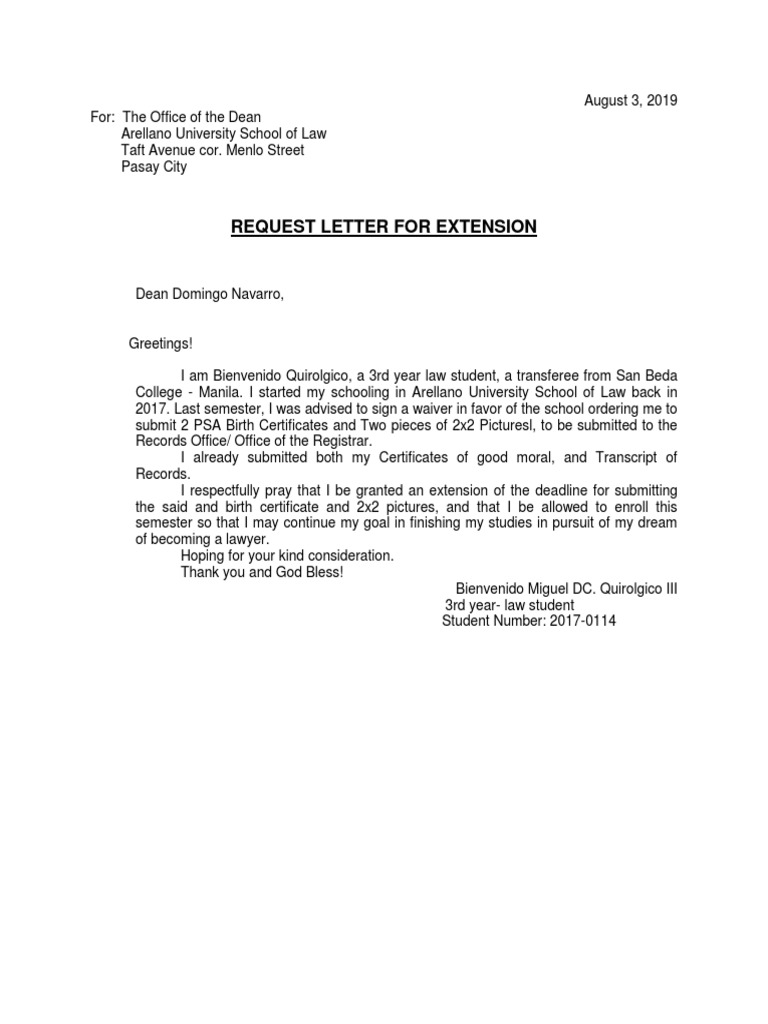 August 3, 2019

For: The Office of the Dean
Arellano University School of Law
Taft Avenue cor. Menlo Street
Pasay City

REQUEST LETTER FOR EXTENSION

Dean Domingo Navarro,

Greetings!

I am Bienvenido Quirolgico, a 3rd year law student, a transferee from San Beda College - Manila. I started my schooling in Arellano University School of Law back in 2017. Last semester, I was advised to sign a waiver in favor of the school ordering me to submit 2 PSA Birth Certificates and Two pieces of 2x2 Picturesl, to be submitted to the Records Office/ Office of the Registrar.

I already submitted both my Certificates of good moral, and Transcript of Records.

I respectfully pray that I be granted an extension of the deadline for submitting the said and birth certificate and 2x2 pictures, and that I be allowed to enroll this semester so that I may continue my goal in finishing my studies in pursuit of my dream of becoming a lawyer.

Hoping for your kind consideration.

Thank you and God Bless!

Bienvenido Miguel DC. Quirolgico III
3rd year- law student
Student Number: 2017-0114